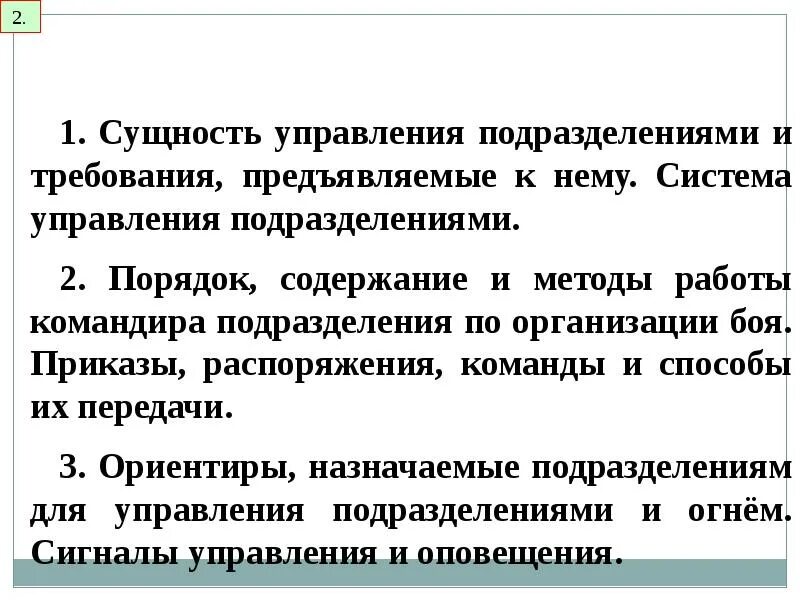 2.

1. Сущность управления подразделениями и требования, предъявляемые к нему. Система управления подразделениями.

2. Порядок, содержание и методы работы командира подразделения по организации боя. Приказы, распоряжения, команды и способы их передачи.

3. Ориентиры, назначаемые подразделениям для управления подразделениями и огнём. Сигналы управления и оповещения.